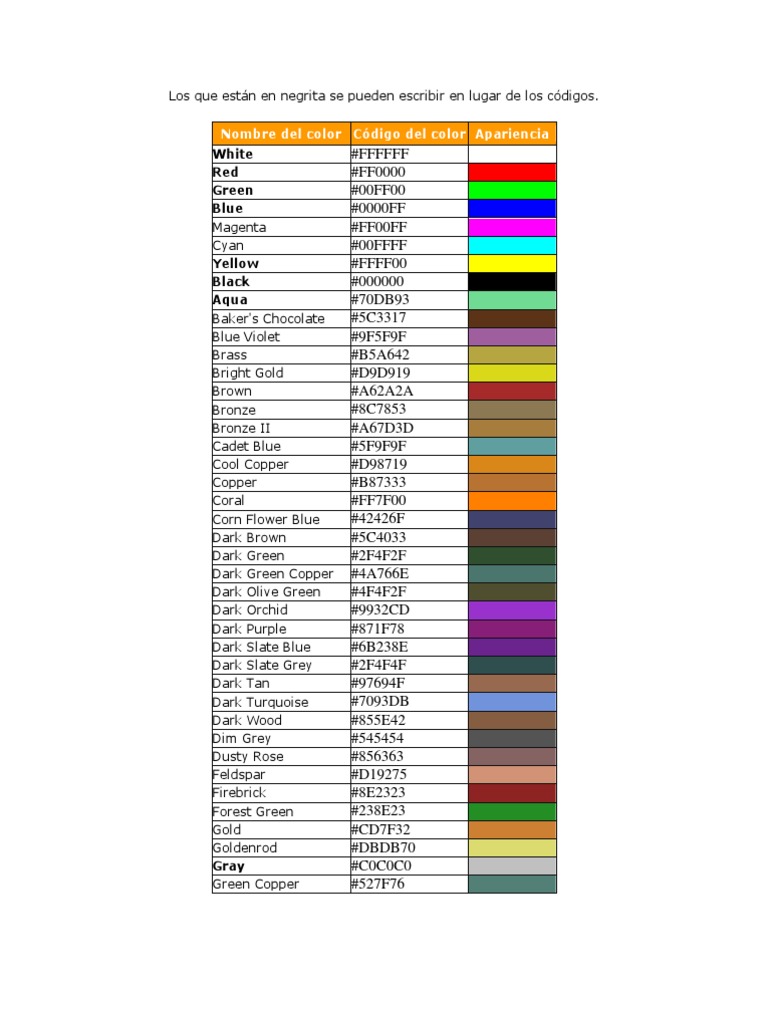 Los que están en negrita se pueden escribir en lugar de los códigos.

| Nombre del color | Código del color | Apariencia |
|---|---|---|
| **White** | #FFFFFF | |
| **Red** | #FF0000 | |
| **Green** | #00FF00 | |
| **Blue** | #0000FF | |
| Magenta | #FF00FF | |
| Cyan | #00FFFF | |
| **Yellow** | #FFFF00 | |
| **Black** | #000000 | |
| **Aqua** | #70DB93 | |
| Baker's Chocolate | #5C3317 | |
| Blue Violet | #9F5F9F | |
| Brass | #B5A642 | |
| Bright Gold | #D9D919 | |
| Brown | #A62A2A | |
| Bronze | #8C7853 | |
| Bronze II | #A67D3D | |
| Cadet Blue | #5F9F9F | |
| Cool Copper | #D98719 | |
| Copper | #B87333 | |
| Coral | #FF7F00 | |
| Corn Flower Blue | #42426F | |
| Dark Brown | #5C4033 | |
| Dark Green | #2F4F2F | |
| Dark Green Copper | #4A766E | |
| Dark Olive Green | #4F4F2F | |
| Dark Orchid | #9932CD | |
| Dark Purple | #871F78 | |
| Dark Slate Blue | #6B238E | |
| Dark Slate Grey | #2F4F4F | |
| Dark Tan | #97694F | |
| Dark Turquoise | #7093DB | |
| Dark Wood | #855E42 | |
| Dim Grey | #545454 | |
| Dusty Rose | #856363 | |
| Feldspar | #D19275 | |
| Firebrick | #8E2323 | |
| Forest Green | #238E23 | |
| Gold | #CD7F32 | |
| Goldenrod | #DBDB70 | |
| **Gray** | #C0C0C0 | |
| Green Copper | #527F76 | |